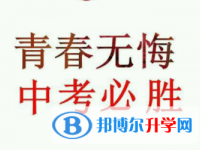 青春无悔
中考必胜

B 邦博尔升学网